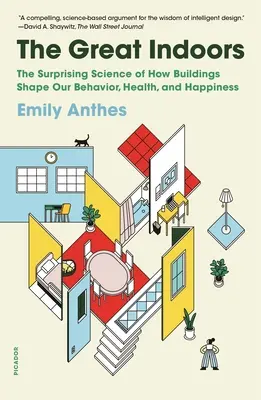 "A compelling, science-based argument for the wisdom of intelligent design."
—David A. Shaywitz, The Wall Street Journal

The Great Indoors

The Surprising Science of How Buildings Shape Our Behavior, Health, and Happiness

Emily Anthes

PICADOR